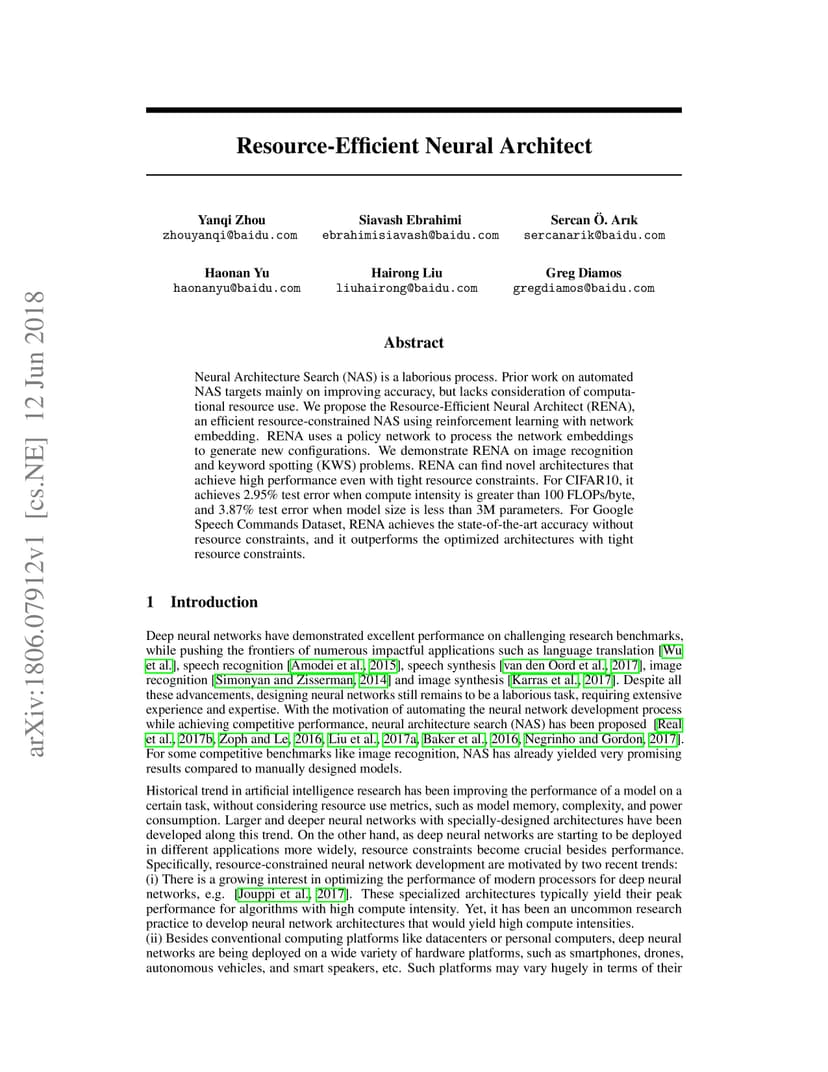 arXiv:1806.07912v1 [cs.NE] 12 Jun 2018

Resource-Efficient Neural Architect

Yanqi Zhou
zhouyanqi@baidu.com

Siavash Ebrahimi
ebrahimisiavash@baidu.com

Sercan Ö. Arık
sercanarik@baidu.com

Haonan Yu
haonanyu@baidu.com

Hairong Liu
liuhairong@baidu.com

Greg Diamos
gregdiamos@baidu.com

Abstract

Neural Architecture Search (NAS) is a laborious process. Prior work on automated NAS targets mainly on improving accuracy, but lacks consideration of computational resource use. We propose the Resource-Efficient Neural Architect (RENA), an efficient resource-constrained NAS using reinforcement learning with network embedding. RENA uses a policy network to process the network embeddings to generate new configurations. We demonstrate RENA on image recognition and keyword spotting (KWS) problems. RENA can find novel architectures that achieve high performance even with tight resource constraints. For CIFAR10, it achieves 2.95% test error when compute intensity is greater than 100 FLOPs/byte, and 3.87% test error when model size is less than 3M parameters. For Google Speech Commands Dataset, RENA achieves the state-of-the-art accuracy without resource constraints, and it outperforms the optimized architectures with tight resource constraints.

1 Introduction

Deep neural networks have demonstrated excellent performance on challenging research benchmarks, while pushing the frontiers of numerous impactful applications such as language translation [Wu et al.], speech recognition [Amodei et al., 2015], speech synthesis [van den Oord et al., 2017], image recognition [Simonyan and Zisserman, 2014] and image synthesis [Karras et al., 2017]. Despite all these advancements, designing neural networks still remains to be a laborious task, requiring extensive experience and expertise. With the motivation of automating the neural network development process while achieving competitive performance, neural architecture search (NAS) has been proposed [Real et al., 2017b, Zoph and Le, 2016, Liu et al., 2017a, Baker et al., 2016, Negrinho and Gordon, 2017]. For some competitive benchmarks like image recognition, NAS has already yielded very promising results compared to manually designed models.

Historical trend in artificial intelligence research has been improving the performance of a model on a certain task, without considering resource use metrics, such as model memory, complexity, and power consumption. Larger and deeper neural networks with specially-designed architectures have been developed along this trend. On the other hand, as deep neural networks are starting to be deployed in different applications more widely, resource constraints become crucial besides performance. Specifically, resource-constrained neural network development are motivated by two recent trends:
(i) There is a growing interest in optimizing the performance of modern processors for deep neural networks, e.g. [Jouppi et al., 2017]. These specialized architectures typically yield their peak performance for algorithms with high compute intensity. Yet, it has been an uncommon research practice to develop neural network architectures that would yield high compute intensities.
(ii) Besides conventional computing platforms like datacenters or personal computers, deep neural networks are being deployed on a wide variety of hardware platforms, such as smartphones, drones, autonomous vehicles, and smart speakers, etc. Such platforms may vary hugely in terms of their